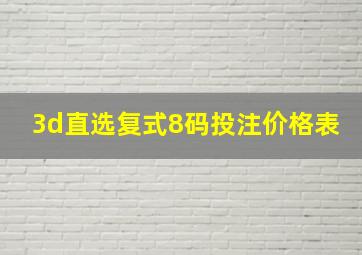 3d直选复式8码投注价格表